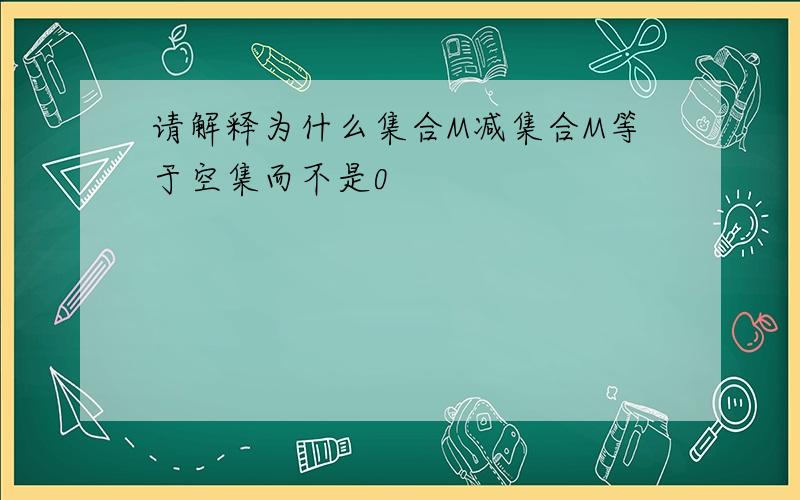 请解释为什么集合M减集合M等于空集而不是0